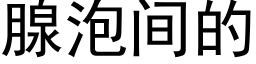 腺泡间的